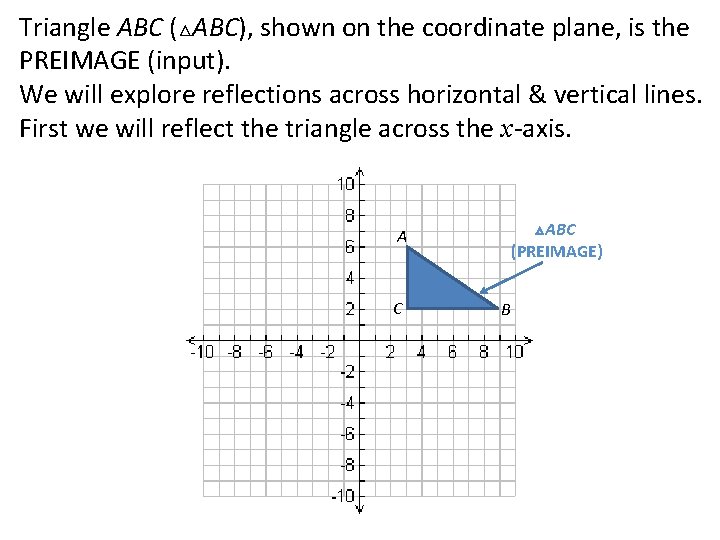 Triangle $ABC$ ($\triangle ABC$), shown on the coordinate plane, is the PREIMAGE (input).
We will explore reflections across horizontal & vertical lines.
First we will reflect the triangle across the $x$-axis.

10
8
6
4
2
-10 -8 -6 -4 -2
2 4 6 8 10
-2
-4
-6
-8
-10

A
C
B

$\triangle ABC$
(PREIMAGE)